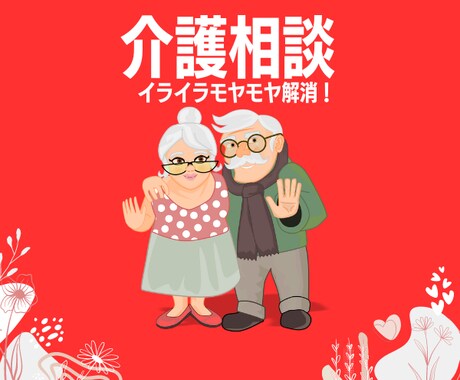 介護相談
イライラモヤモヤ解消！